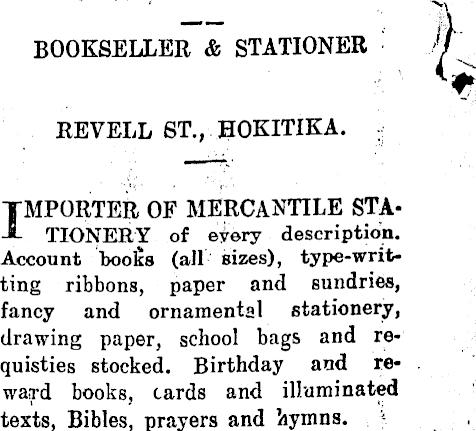 BOOKSELLER & STATIONER

REVELL ST., HOKITIKA.

IMPORTER OF MERCANTILE STATIONERY of every description. Account books (all sizes), type-writting ribbons, paper and sundries, fancy and ornamental stationery, drawing paper, school bags and requisties stocked. Birthday and reward books, cards and illuminated texts, Bibles, prayers and hymns.